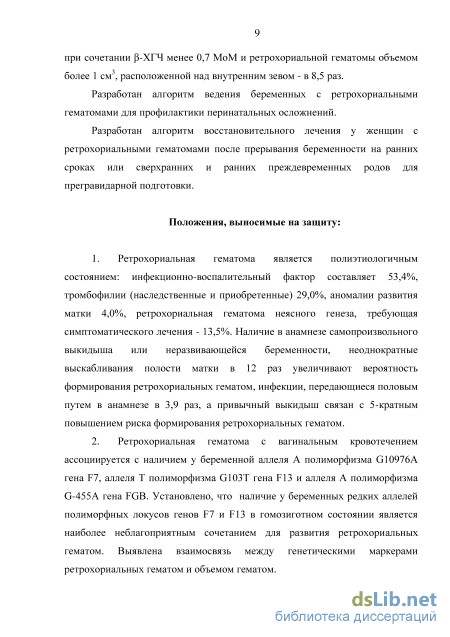 9

при сочетании β-ХГЧ менее 0,7 МоМ и ретрохориальной гематомы объемом более 1 см$^3$, расположенной над внутренним зевом - в 8,5 раз.

Разработан алгоритм ведения беременных с ретрохориальными гематомами для профилактики перинатальных осложнений.

Разработан алгоритм восстановительного лечения у женщин с ретрохориальными гематомами после прерывания беременности на ранних сроках или сверхранних и ранних преждевременных родов для прегравидарной подготовки.

Положения, выносимые на защиту:

1. Ретрохориальная гематома является полиэтиологичным состоянием: инфекционно-воспалительный фактор составляет 53,4%, тромбофилии (наследственные и приобретенные) 29,0%, аномалии развития матки 4,0%, ретрохориальная гематома неясного генеза, требующая симптоматического лечения - 13,5%. Наличие в анамнезе самопроизвольного выкидыша или неразвивающейся беременности, неоднократные выскабливания полости матки в 12 раз увеличивают вероятность формирования ретрохориальных гематом, инфекции, передающиеся половым путем в анамнезе в 3,9 раз, а привычный выкидыш связан с 5-кратным повышением риска формирования ретрохориальных гематом.

2. Ретрохориальная гематома с вагинальным кровотечением ассоциируется с наличием у беременной аллеля А полиморфизма G10976A гена F7, аллеля Т полиморфизма G103T гена F13 и аллеля А полиморфизма G-455A гена FGB. Установлено, что наличие у беременных редких аллелей полиморфных локусов генов F7 и F13 в гомозиготном состоянии является наиболее неблагоприятным сочетанием для развития ретрохориальных гематом. Выявлена взаимосвязь между генетическими маркерами ретрохориальных гематом и объемом гематом.

dsLib.net
библиотека диссертаций